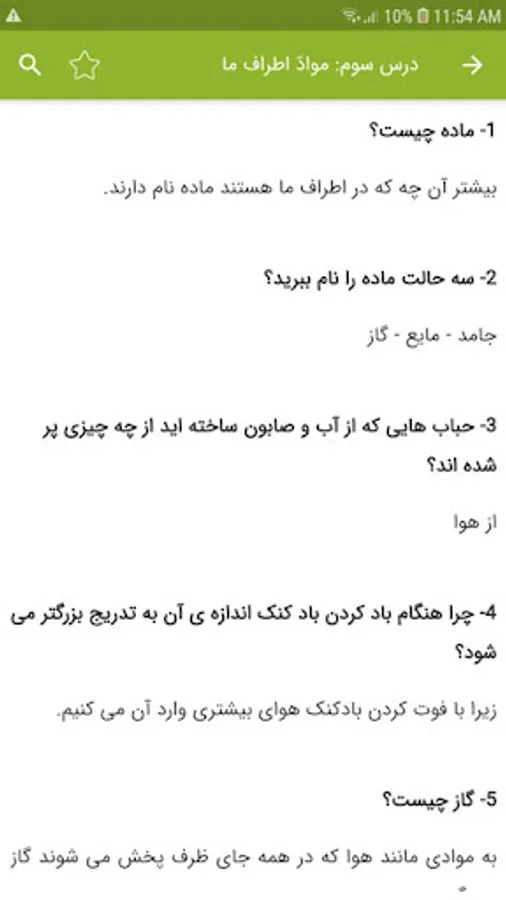 10% 11:54 AM

درس سوم: موادّ اطراف ما

1- ماده چیست؟

بیشتر آن چه که در اطراف ما هستند ماده نام دارند.

2- سه حالت ماده را نام ببرید؟

جامد - مایع - گاز

3- حباب هایی که از آب و صابون ساخته اید از چه چیزی پر شده اند؟

از هوا

4- چرا هنگام باد کردن باد کنک اندازه ی آن به تدریج بزرگتر می شود؟

زیرا با فوت کردن بادکنک هوای بیشتری وارد آن می کنیم.

5- گاز چیست؟

به موادی مانند هوا که در همه جای ظرف پخش می شوند گاز